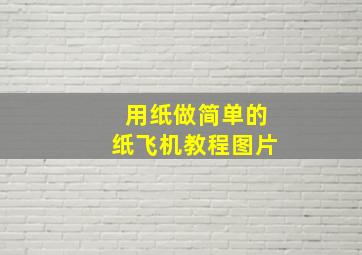 用纸做简单的
纸飞机教程图片